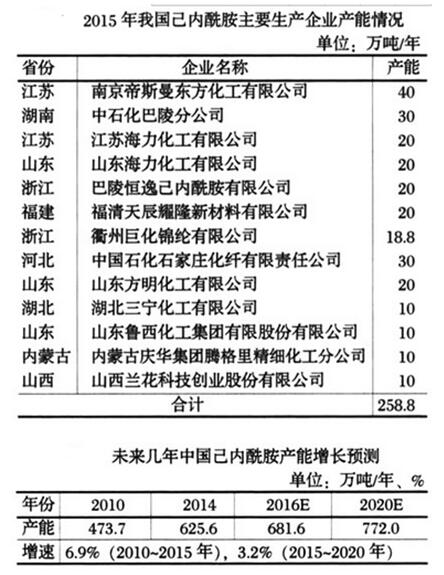 2015 年我国己内酰胺主要生产企业产能情况

单位：万吨/年

| 省份 | 企业名称 | 产能 |
|---|---|---|
| 江苏 | 南京帝斯曼东方化工有限公司 | 40 |
| 湖南 | 中石化巴陵分公司 | 30 |
| 江苏 | 江苏海力化工有限公司 | 20 |
| 山东 | 山东海力化工有限公司 | 20 |
| 浙江 | 巴陵恒逸己内酰胺有限公司 | 20 |
| 福建 | 福清天辰耀隆新材料有限公司 | 20 |
| 浙江 | 衢州巨化锦纶有限公司 | 18.8 |
| 河北 | 中国石化石家庄化纤有限责任公司 | 30 |
| 山东 | 山东方明化工有限公司 | 20 |
| 湖北 | 湖北三宁化工有限公司 | 10 |
| 山东 | 山东鲁西化工集团有限股份有限公司 | 10 |
| 内蒙古 | 内蒙古庆华集团腾格里精细化工分公司 | 10 |
| 山西 | 山西兰花科技创业股份有限公司 | 10 |
| 合计 | | 258.8 |

未来几年中国己内酰胺产能增长预测

单位：万吨/年、%

| 年份 | 2010 | 2014 | 2016E | 2020E |
|---|---|---|---|---|
| 产能 | 473.7 | 625.6 | 681.6 | 772.0 |
| 增速 | 6.9%（2010~2015 年），3.2%（2015~2020 年） | | | |